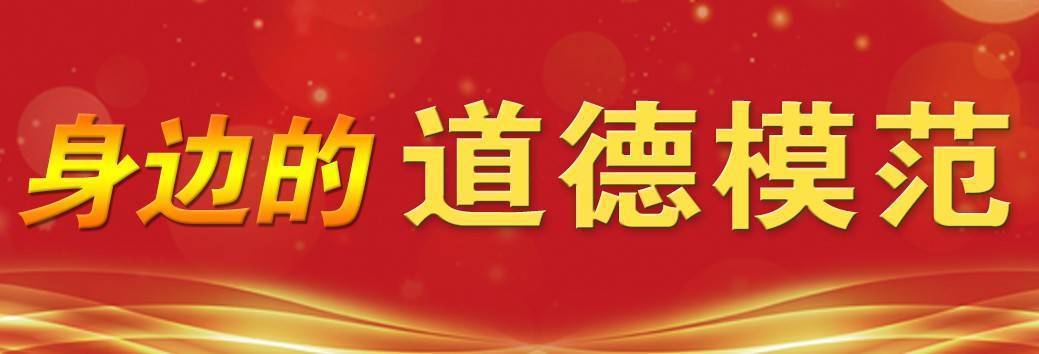 身边的 道德模范